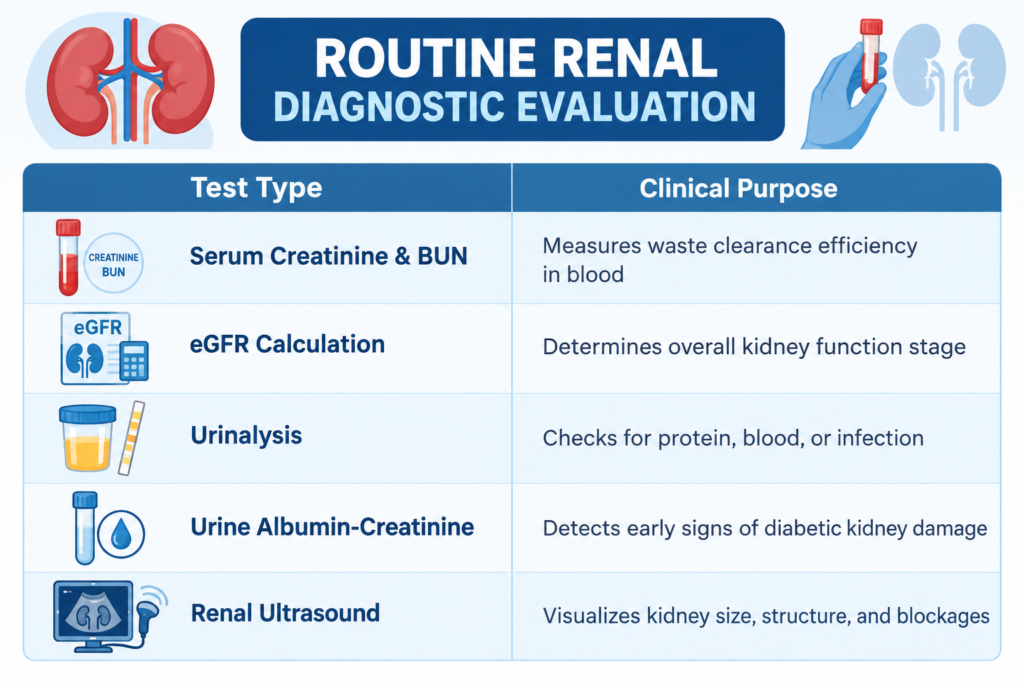 ROUTINE RENAL
DIAGNOSTIC EVALUATION

| Test Type | Clinical Purpose |
|---|---|
| CREATININE BUN Serum Creatinine & BUN | Measures waste clearance efficiency in blood |
| eGFR eGFR Calculation | Determines overall kidney function stage |
| Urinalysis | Checks for protein, blood, or infection |
| Urine Albumin-Creatinine | Detects early signs of diabetic kidney damage |
| Renal Ultrasound | Visualizes kidney size, structure, and blockages |